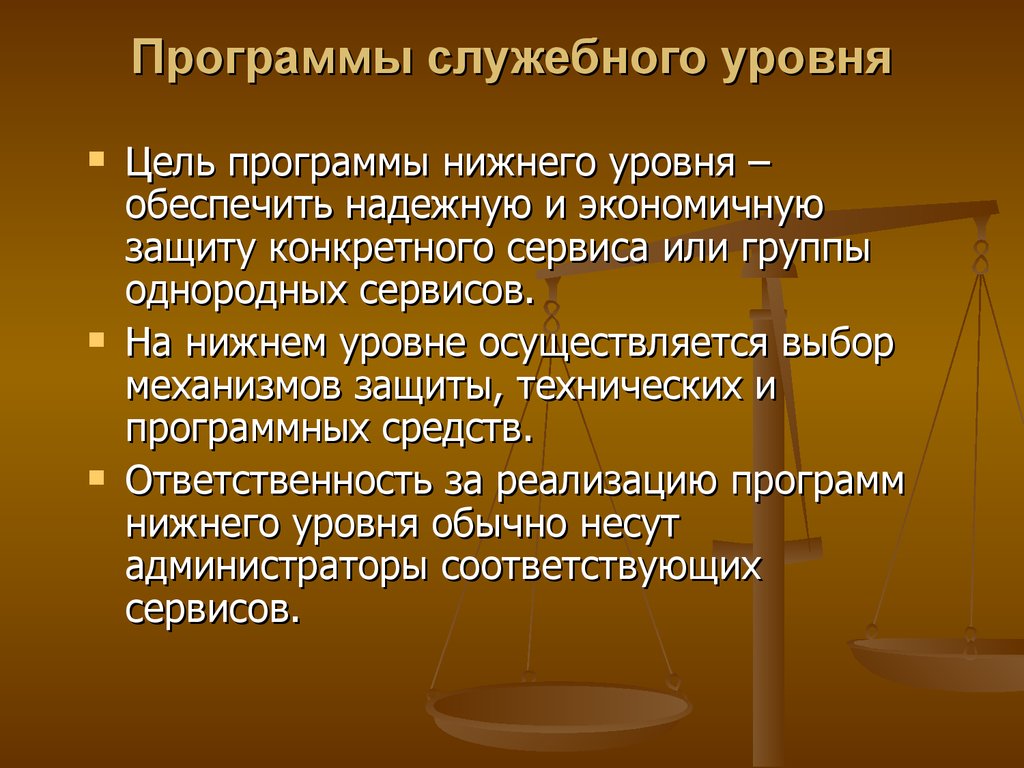 Программы служебного уровня

Цель программы нижнего уровня – обеспечить надежную и экономичную защиту конкретного сервиса или группы однородных сервисов.

На нижнем уровне осуществляется выбор механизмов защиты, технических и программных средств.

Ответственность за реализацию программ нижнего уровня обычно несут администраторы соответствующих сервисов.